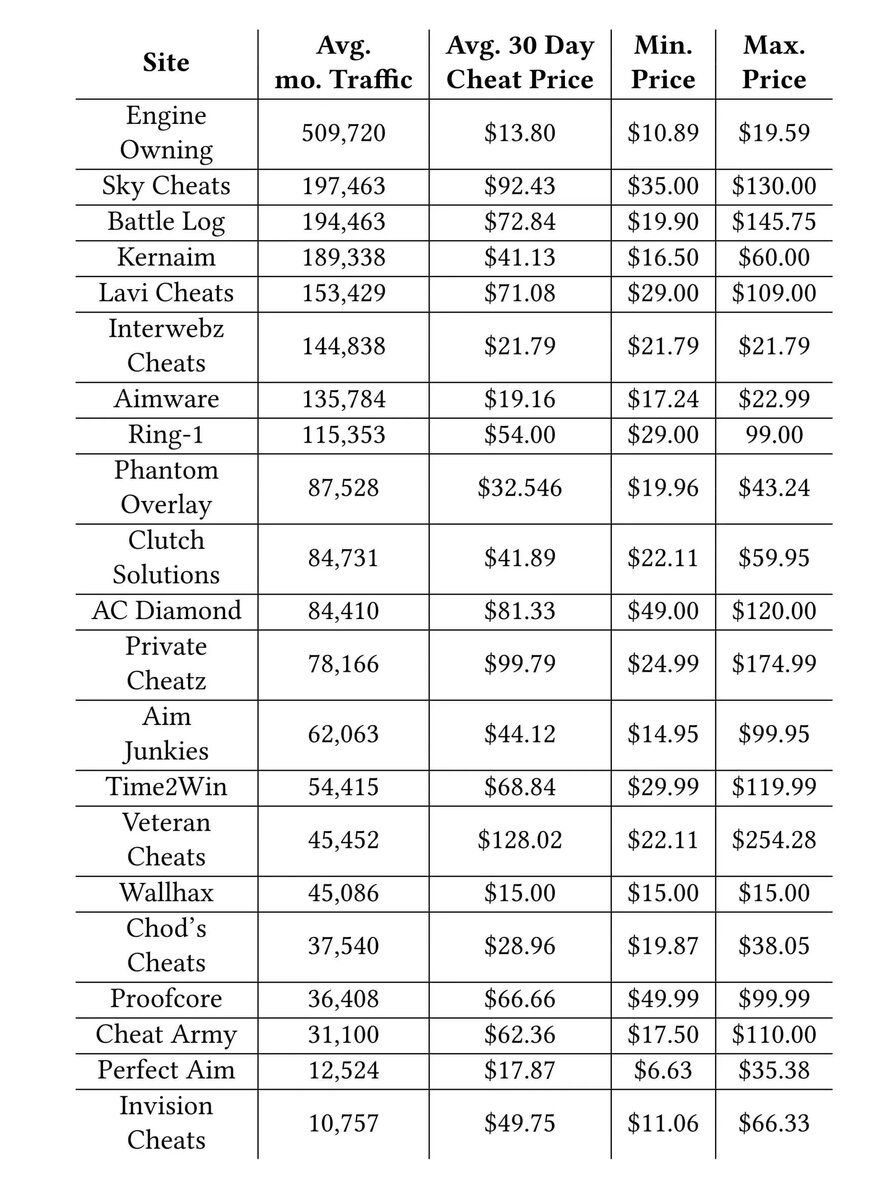 | Site | Avg. mo. Traffic | Avg. 30 Day Cheat Price | Min. Price | Max. Price |
|---|---|---|---|---|
| Engine Owning | 509,720 | \$13.80 | \$10.89 | \$19.59 |
| Sky Cheats | 197,463 | \$92.43 | \$35.00 | \$130.00 |
| Battle Log | 194,463 | \$72.84 | \$19.90 | \$145.75 |
| Kernaim | 189,338 | \$41.13 | \$16.50 | \$60.00 |
| Lavi Cheats | 153,429 | \$71.08 | \$29.00 | \$109.00 |
| Interwebz Cheats | 144,838 | \$21.79 | \$21.79 | \$21.79 |
| Aimware | 135,784 | \$19.16 | \$17.24 | \$22.99 |
| Ring-1 | 115,353 | \$54.00 | \$29.00 | 99.00 |
| Phantom Overlay | 87,528 | \$32.546 | \$19.96 | \$43.24 |
| Clutch Solutions | 84,731 | \$41.89 | \$22.11 | \$59.95 |
| AC Diamond | 84,410 | \$81.33 | \$49.00 | \$120.00 |
| Private Cheatz | 78,166 | \$99.79 | \$24.99 | \$174.99 |
| Aim Junkies | 62,063 | \$44.12 | \$14.95 | \$99.95 |
| Time2Win | 54,415 | \$68.84 | \$29.99 | \$119.99 |
| Veteran Cheats | 45,452 | \$128.02 | \$22.11 | \$254.28 |
| Wallhax | 45,086 | \$15.00 | \$15.00 | \$15.00 |
| Chod's Cheats | 37,540 | \$28.96 | \$19.87 | \$38.05 |
| Proofcore | 36,408 | \$66.66 | \$49.99 | \$99.99 |
| Cheat Army | 31,100 | \$62.36 | \$17.50 | \$110.00 |
| Perfect Aim | 12,524 | \$17.87 | \$6.63 | \$35.38 |
| Invision Cheats | 10,757 | \$49.75 | \$11.06 | \$66.33 |